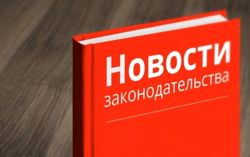 Новости
законодательства